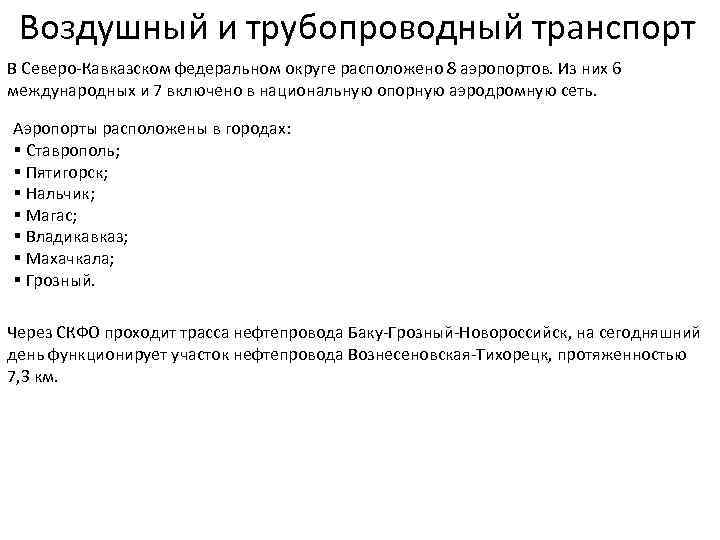 Воздушный и трубопроводный транспорт

В Северо-Кавказском федеральном округе расположено 8 аэропортов. Из них 6 международных и 7 включено в национальную опорную аэродромную сеть.

Аэропорты расположены в городах:
▪ Ставрополь;
▪ Пятигорск;
▪ Нальчик;
▪ Магас;
▪ Владикавказ;
▪ Махачкала;
▪ Грозный.

Через СКФО проходит трасса нефтепровода Баку-Грозный-Новороссийск, на сегодняшний день функционирует участок нефтепровода Вознесеновская-Тихорецк, протяженностью 7,3 км.